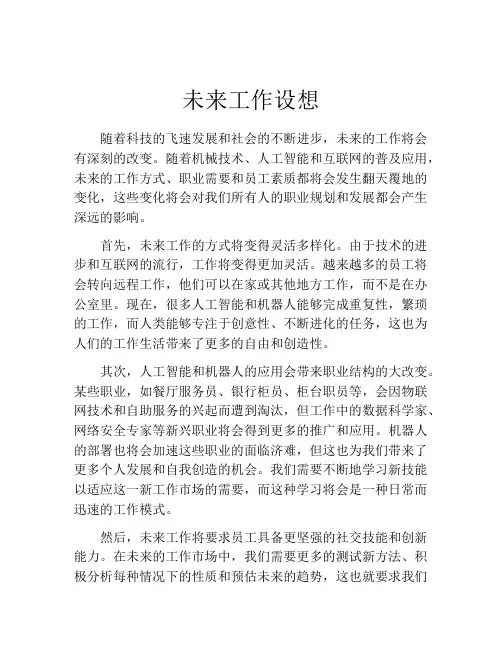 未来工作设想

随着科技的飞速发展和社会的不断进步，未来的工作将会有深刻的改变。随着机械技术、人工智能和互联网的普及应用，未来的工作方式、职业需要和员工素质都将会发生翻天覆地的变化，这些变化将会对我们所有人的职业规划和发展都会产生深远的影响。

首先，未来工作的方式将变得灵活多样化。由于技术的进步和互联网的流行，工作将变得更加灵活。越来越多的员工将会转向远程工作，他们可以在家或其他地方工作，而不是在办公室里。现在，很多人工智能和机器人能够完成重复性，繁琐的工作，而人类能够专注于创意性、不断进化的任务，这也为人们的工作生活带来了更多的自由和创造性。

其次，人工智能和机器人的应用会带来职业结构的大改变。某些职业，如餐厅服务员、银行柜员、柜台职员等，会因物联网技术和自助服务的兴起而遭到淘汰，但工作中的数据科学家、网络安全专家等新兴职业将会得到更多的推广和应用。机器人的部署也将会加速这些职业的面临济难，但这也为我们带来了更多个人发展和自我创造的机会。我们需要不断地学习新技能以适应这一新工作市场的需要，而这种学习将会是一种日常而迅速的工作模式。

然后，未来工作将要求员工具备更坚强的社交技能和创新能力。在未来的工作市场中，我们需要更多的测试新方法、积极分析每种情况下的性质和预估未来的趋势，这也就要求我们